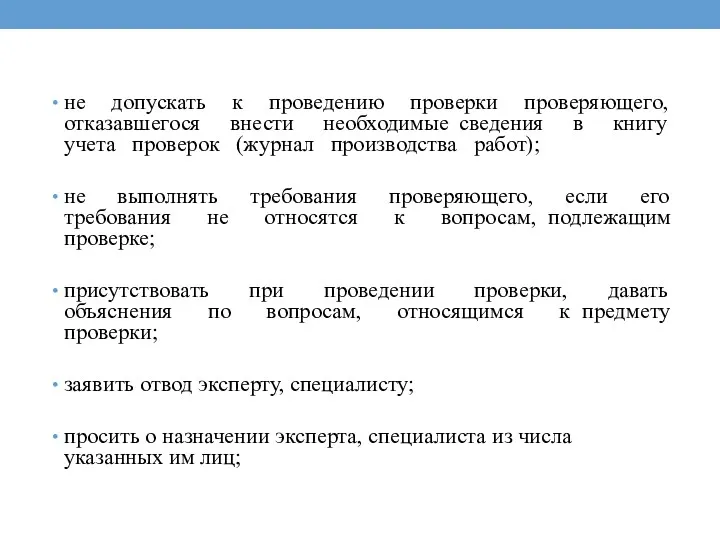 • не допускать к проведению проверки проверяющего, отказавшегося внести необходимые сведения в книгу учета проверок (журнал производства работ);

• не выполнять требования проверяющего, если его требования не относятся к вопросам, подлежащим проверке;

• присутствовать при проведении проверки, давать объяснения по вопросам, относящимся к предмету проверки;

• заявить отвод эксперту, специалисту;

• просить о назначении эксперта, специалиста из числа указанных им лиц;